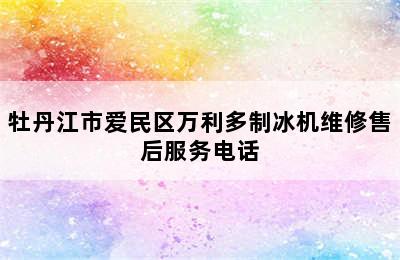 牡丹江市爱民区万利多制冰机维修售后服务电话